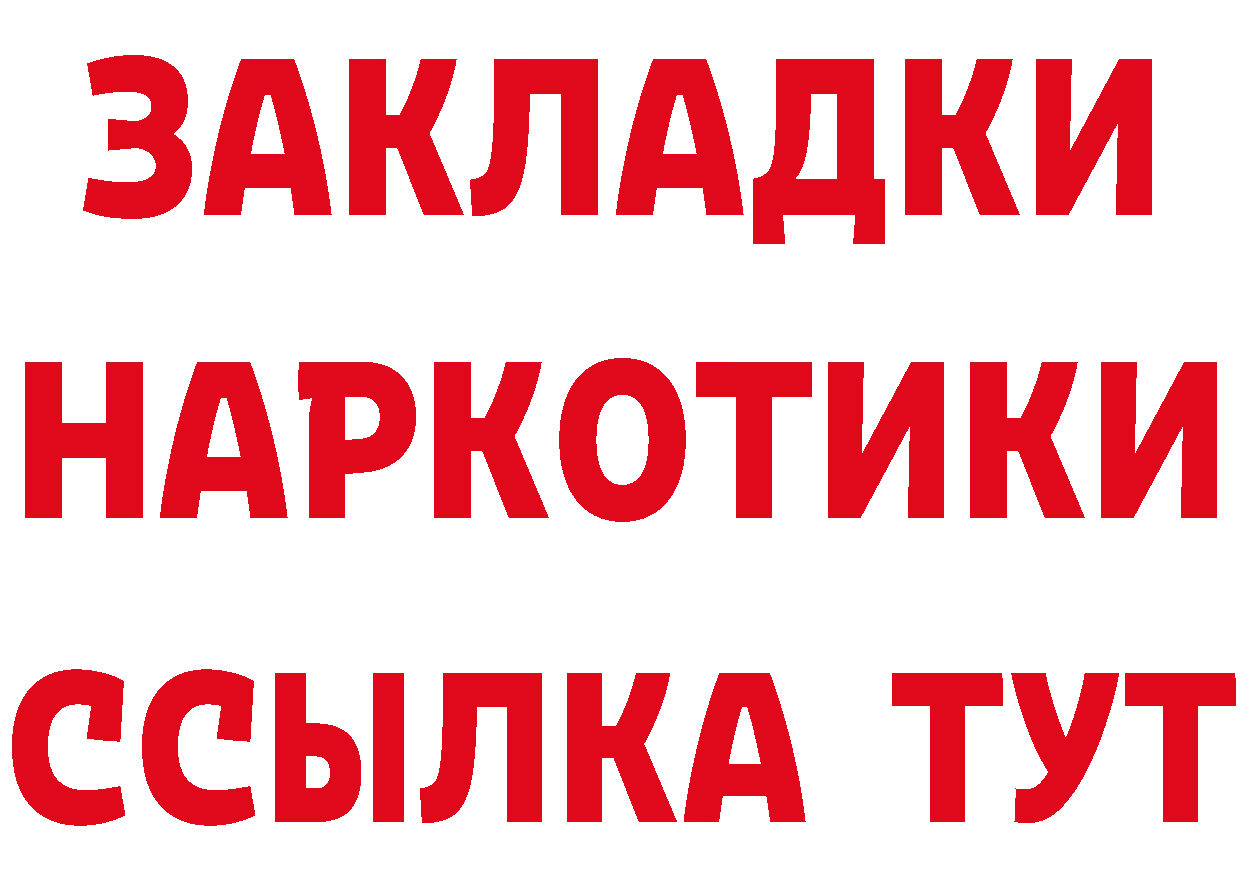 ЗАКЛАДКИ НАРКОТИКИ ССЫЛКА ТУТ